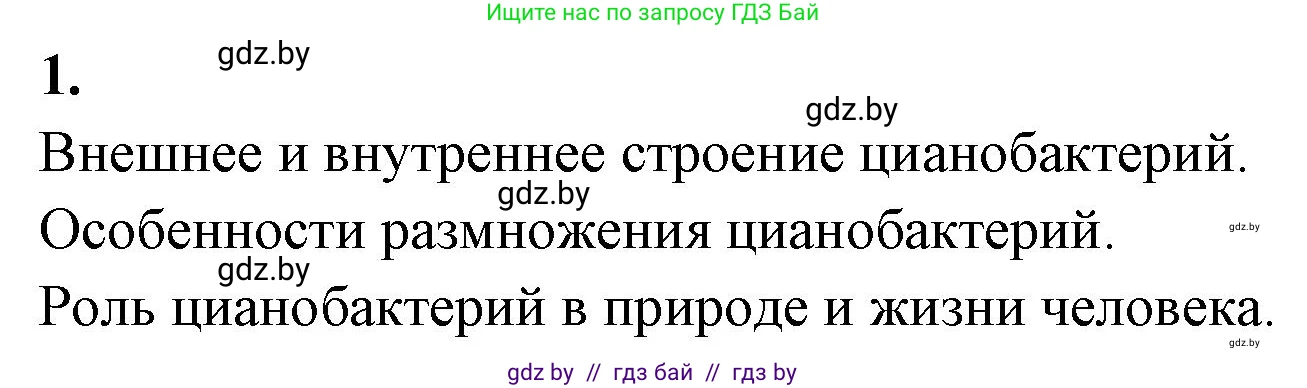 Ищите нас по запросу ГДЗ Бай

1.

gdz.by

gdz.by

Внешнее и внутреннее строение цианобактерий.

gdz.by

Особенности размножения цианобактерий.

gdz.by

gdz.by

Роль цианобактерий в природе и жизни человека.

gdz.by

gdz by // гдз бай // гдз by